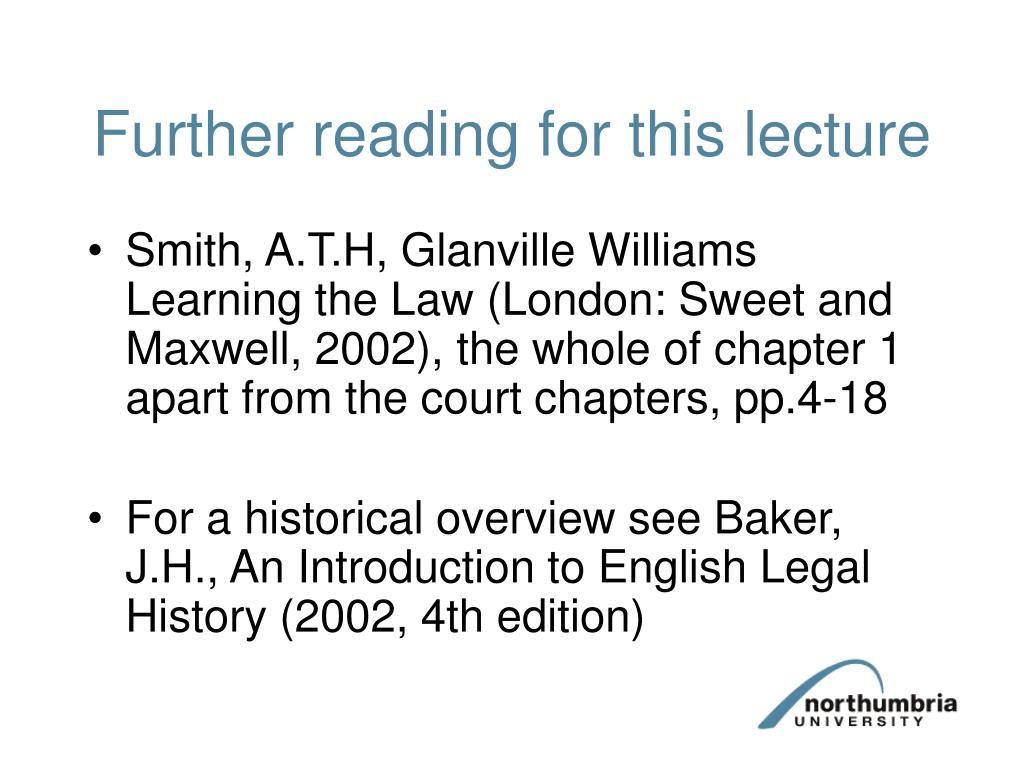 Further reading for this lecture

• Smith, A.T.H, Glanville Williams Learning the Law (London: Sweet and Maxwell, 2002), the whole of chapter 1 apart from the court chapters, pp.4-18

• For a historical overview see Baker, J.H., An Introduction to English Legal History (2002, 4th edition)

northumbria
UNIVERSITY